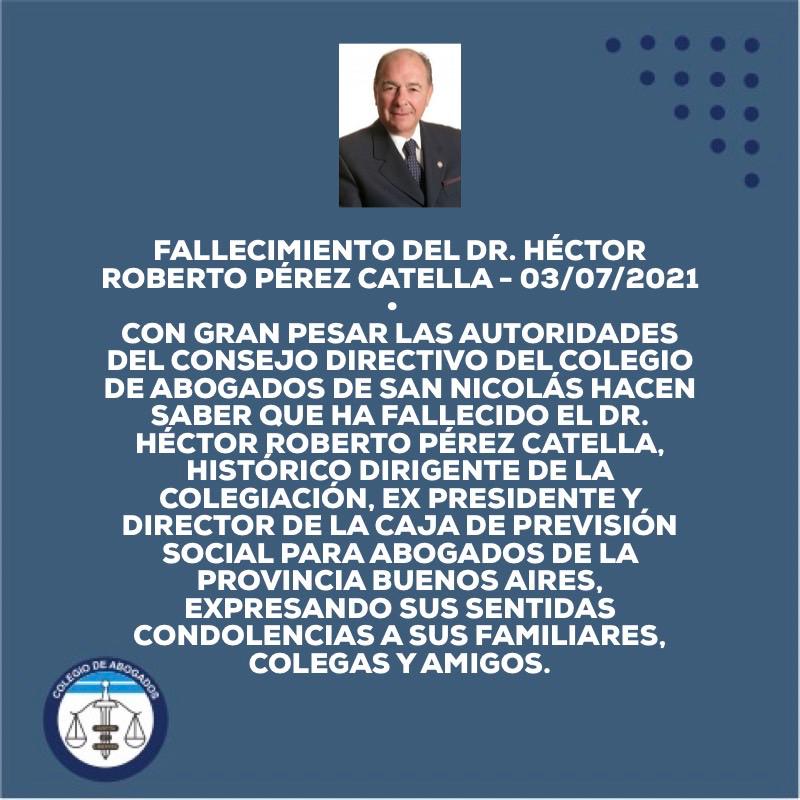 FALLECIMIENTO DEL DR. HÉCTOR ROBERTO PÉREZ CATELLA - 03/07/2021

•

CON GRAN PESAR LAS AUTORIDADES DEL CONSEJO DIRECTIVO DEL COLEGIO DE ABOGADOS DE SAN NICOLÁS HACEN SABER QUE HA FALLECIDO EL DR. HÉCTOR ROBERTO PÉREZ CATELLA, HISTÓRICO DIRIGENTE DE LA COLEGIACIÓN, EX PRESIDENTE Y DIRECTOR DE LA CAJA DE PREVISIÓN SOCIAL PARA ABOGADOS DE LA PROVINCIA BUENOS AIRES, EXPRESANDO SUS SENTIDAS CONDOLENCIAS A SUS FAMILIARES, COLEGAS Y AMIGOS.

COLEGIO DE ABOGADOS